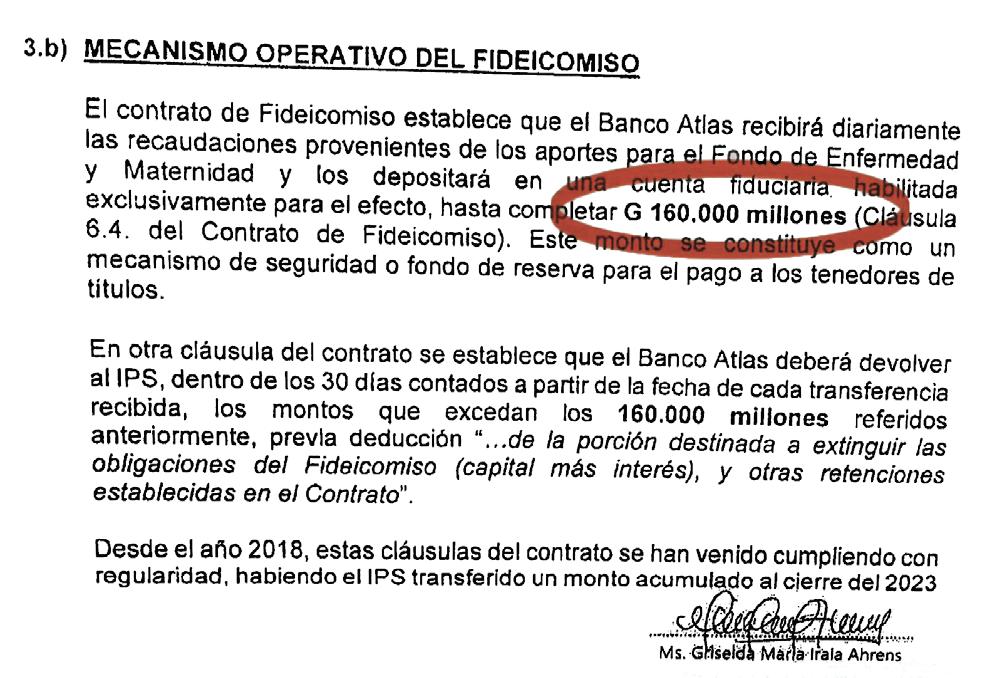 3.b) MECANISMO OPERATIVO DEL FIDEICOMISO

El contrato de Fideicomiso establece que el Banco Atlas recibirá diariamente las recaudaciones provenientes de los aportes para el Fondo de Enfermedad y Maternidad y los depositará en una cuenta fiduciaria habilitada exclusivamente para el efecto, hasta completar G 160.000 millones (Cláusula 6.4. del Contrato de Fideicomiso). Este monto se constituye como un mecanismo de seguridad o fondo de reserva para el pago a los tenedores de títulos.

En otra cláusula del contrato se establece que el Banco Atlas deberá devolver al IPS, dentro de los 30 días contados a partir de la fecha de cada transferencia recibida, los montos que excedan los 160.000 millones referidos anteriormente, previa deducción "...de la porción destinada a extinguir las obligaciones del Fideicomiso (capital más interés), y otras retenciones establecidas en el Contrato".

Desde el año 2018, estas cláusulas del contrato se han venido cumpliendo con regularidad, habiendo el IPS transferido un monto acumulado al cierre del 2023

Ms. Griselda María Irala Ahrens